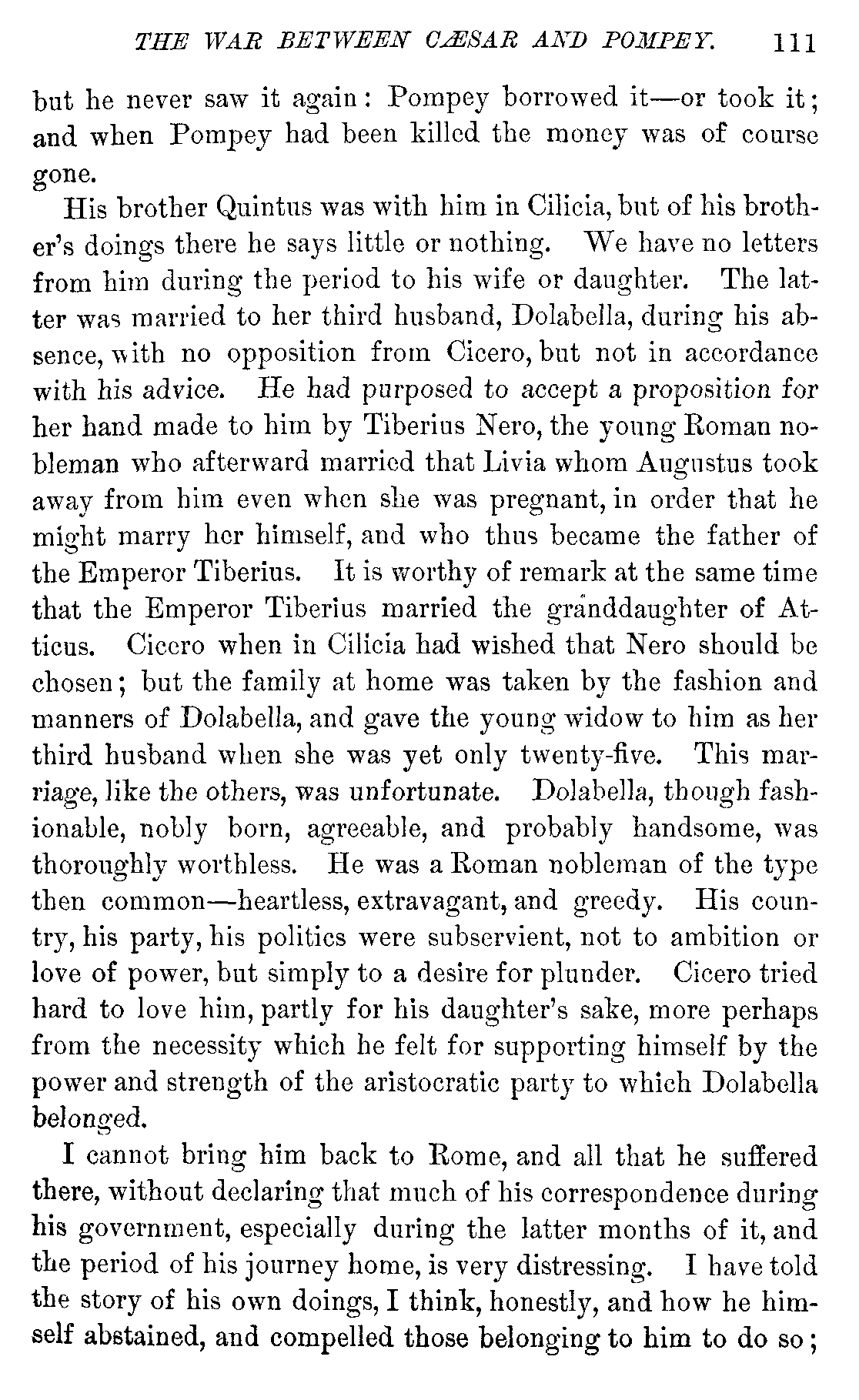 THE WAR BETWEEN CÆSAR AND POMPEY. 111

but he never saw it again: Pompey borrowed it—or took it; and when Pompey had been killed the money was of course gone.

His brother Quintus was with him in Cilicia, but of his brother's doings there he says little or nothing. We have no letters from him during the period to his wife or daughter. The latter was married to her third husband, Dolabella, during his absence, with no opposition from Cicero, but not in accordance with his advice. He had purposed to accept a proposition for her hand made to him by Tiberius Nero, the young Roman nobleman who afterward married that Livia whom Augustus took away from him even when she was pregnant, in order that he might marry her himself, and who thus became the father of the Emperor Tiberius. It is worthy of remark at the same time that the Emperor Tiberius married the granddaughter of Atticus. Cicero when in Cilicia had wished that Nero should be chosen; but the family at home was taken by the fashion and manners of Dolabella, and gave the young widow to him as her third husband when she was yet only twenty-five. This marriage, like the others, was unfortunate. Dolabella, though fashionable, nobly born, agreeable, and probably handsome, was thoroughly worthless. He was a Roman nobleman of the type then common—heartless, extravagant, and greedy. His country, his party, his politics were subservient, not to ambition or love of power, but simply to a desire for plunder. Cicero tried hard to love him, partly for his daughter's sake, more perhaps from the necessity which he felt for supporting himself by the power and strength of the aristocratic party to which Dolabella belonged.

I cannot bring him back to Rome, and all that he suffered there, without declaring that much of his correspondence during his government, especially during the latter months of it, and the period of his journey home, is very distressing. I have told the story of his own doings, I think, honestly, and how he himself abstained, and compelled those belonging to him to do so;